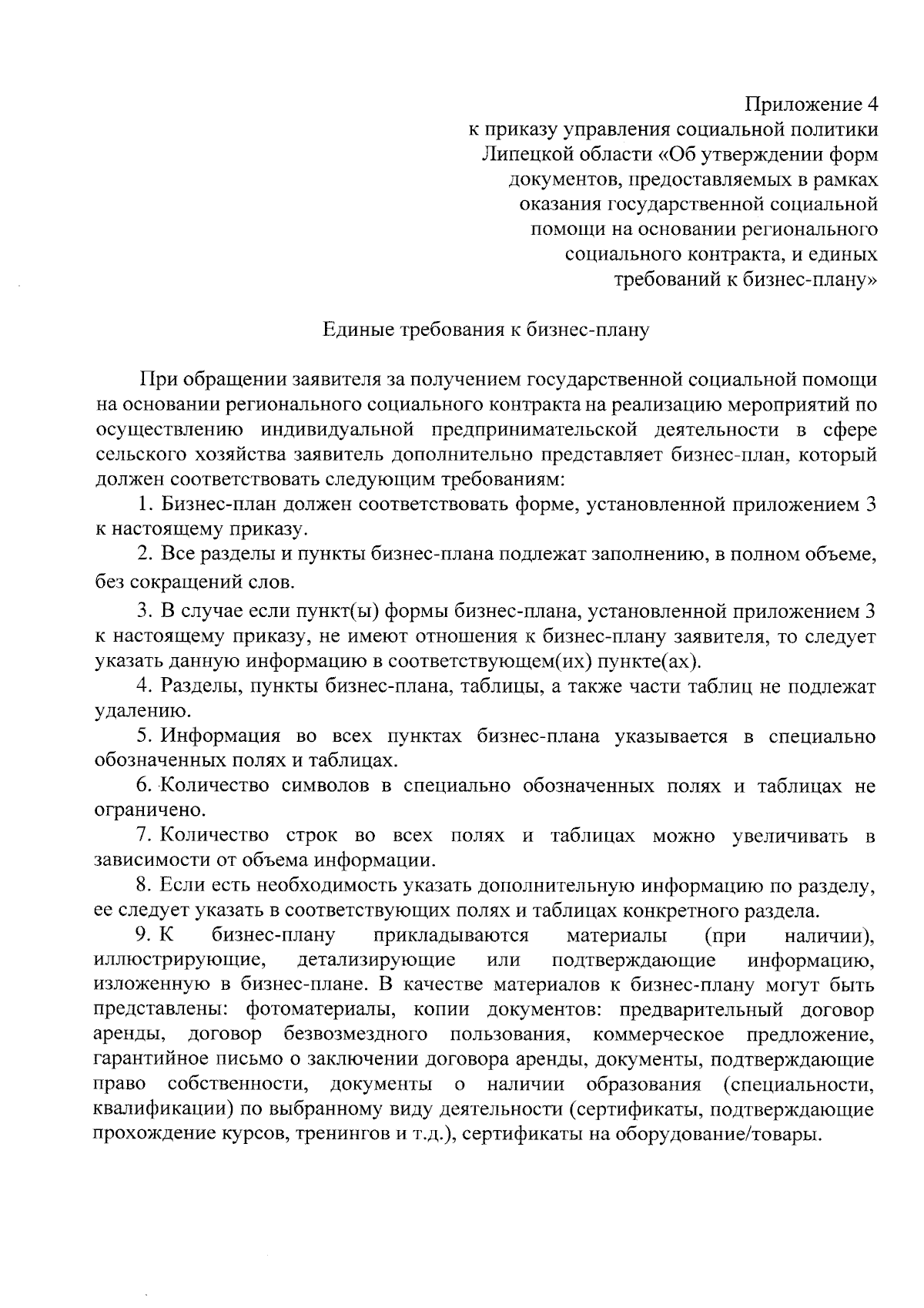 Приложение 4
к приказу управления социальной политики Липецкой области «Об утверждении форм документов, предоставляемых в рамках оказания государственной социальной помощи на основании регионального социального контракта, и единых требований к бизнес-плану»

Единые требования к бизнес-плану

При обращении заявителя за получением государственной социальной помощи на основании регионального социального контракта на реализацию мероприятий по осуществлению индивидуальной предпринимательской деятельности в сфере сельского хозяйства заявитель дополнительно представляет бизнес-план, который должен соответствовать следующим требованиям:

1. Бизнес-план должен соответствовать форме, установленной приложением 3 к настоящему приказу.

2. Все разделы и пункты бизнес-плана подлежат заполнению, в полном объеме, без сокращений слов.

3. В случае если пункт(ы) формы бизнес-плана, установленной приложением 3 к настоящему приказу, не имеют отношения к бизнес-плану заявителя, то следует указать данную информацию в соответствующем(их) пункте(ах).

4. Разделы, пункты бизнес-плана, таблицы, а также части таблиц не подлежат удалению.

5. Информация во всех пунктах бизнес-плана указывается в специально обозначенных полях и таблицах.

6. Количество символов в специально обозначенных полях и таблицах не ограничено.

7. Количество строк во всех полях и таблицах можно увеличивать в зависимости от объема информации.

8. Если есть необходимость указать дополнительную информацию по разделу, ее следует указать в соответствующих полях и таблицах конкретного раздела.

9. К бизнес-плану прикладываются материалы (при наличии), иллюстрирующие, детализирующие или подтверждающие информацию, изложенную в бизнес-плане. В качестве материалов к бизнес-плану могут быть представлены: фотоматериалы, копии документов: предварительный договор аренды, договор безвозмездного пользования, коммерческое предложение, гарантийное письмо о заключении договора аренды, документы, подтверждающие право собственности, документы о наличии образования (специальности, квалификации) по выбранному виду деятельности (сертификаты, подтверждающие прохождение курсов, тренингов и т.д.), сертификаты на оборудование/товары.